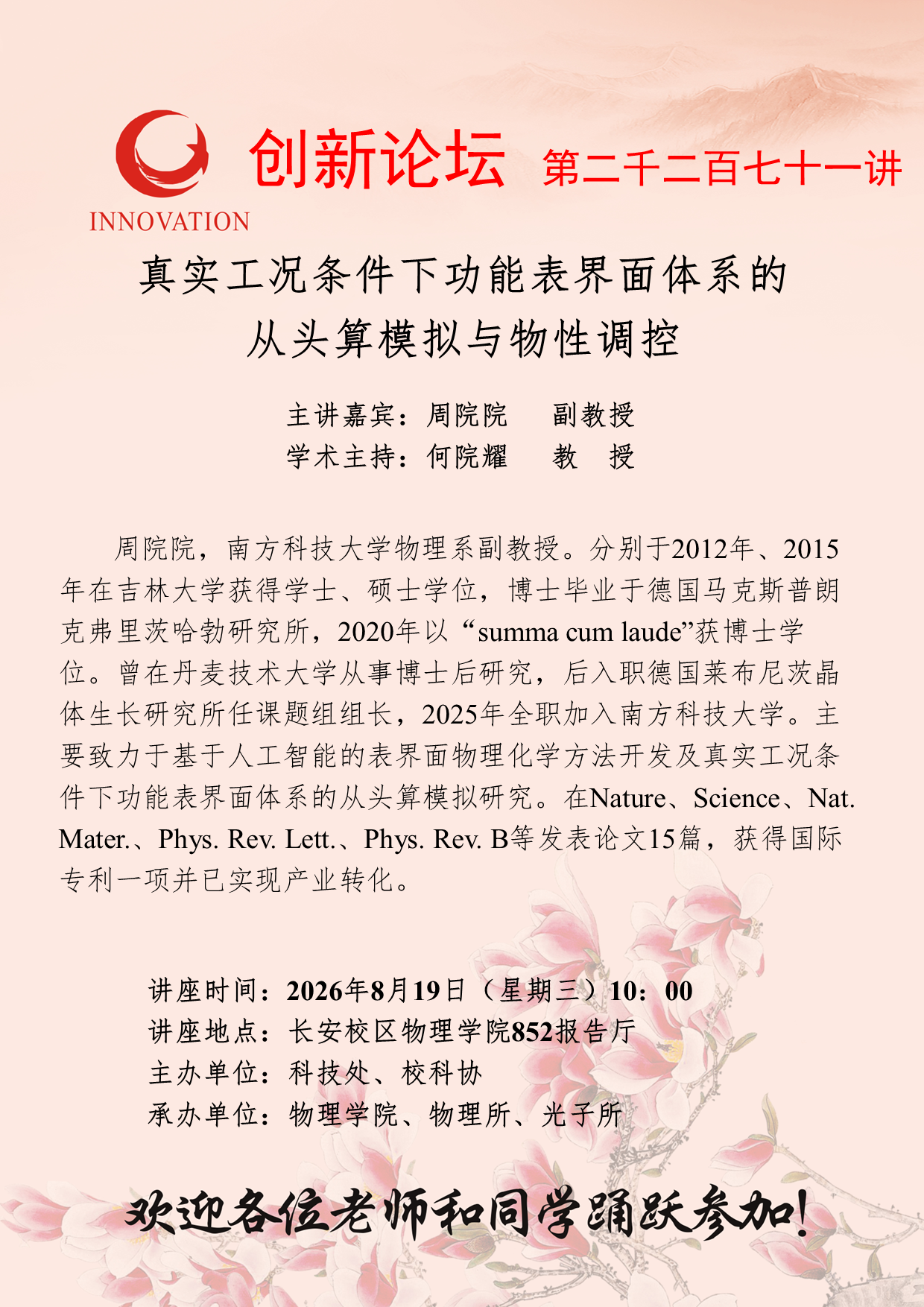 INNOVATION
创新论坛 第二千二百七十一讲

真实工况条件下功能表界面体系的
从头算模拟与物性调控

主讲嘉宾：周院院 副教授
学术主持：何院耀 教 授

周院院，南方科技大学物理系副教授。分别于2012年、2015年在吉林大学获得学士、硕士学位，博士毕业于德国马克斯普朗克弗里茨哈勃研究所，2020年以“summa cum laude”获博士学位。曾在丹麦技术大学从事博士后研究，后入职德国莱布尼茨晶体生长研究所任课题组组长，2025年全职加入南方科技大学。主要致力于基于人工智能的表界面物理化学方法开发及真实工况条件下功能表界面体系的从头算模拟研究。在Nature、Science、Nat. Mater.、Phys. Rev. Lett.、Phys. Rev. B等发表论文15篇，获得国际专利一项并已实现产业转化。

讲座时间：2026年8月19日（星期三）10：00
讲座地点：长安校区物理学院852报告厅
主办单位：科技处、校科协
承办单位：物理学院、物理所、光子所

欢迎各位老师和同学踊跃参加！